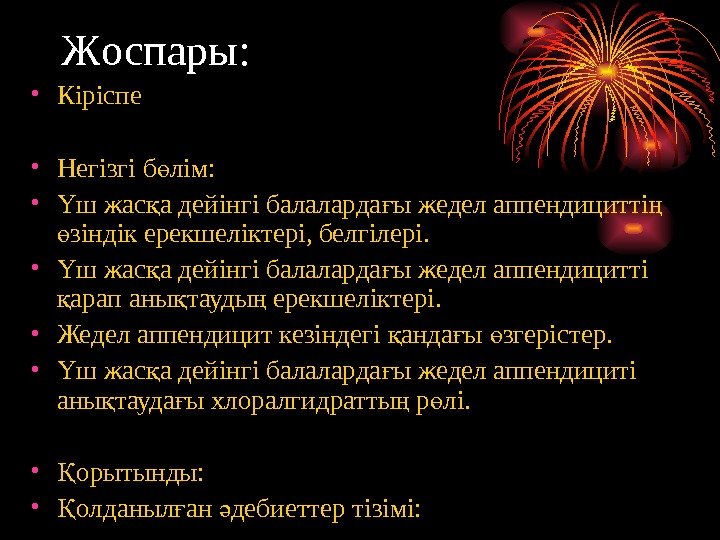 Жоспары:

• Кіріспе

• Негізгі бөлім:

• Үш жасқа дейінгі балалардағы жедел аппендициттің өзіндік ерекшеліктері, белгілері.

• Үш жасқа дейінгі балалардағы жедел аппендицитті қарап анықтаудың ерекшеліктері.

• Жедел аппендицит кезіндегі қандағы өзгерістер.

• Үш жасқа дейінгі балалардағы жедел аппендициті анықтаудағы хлоралгидраттың рөлі.

• Қорытынды:

• Қолданылған әдебиеттер тізімі: